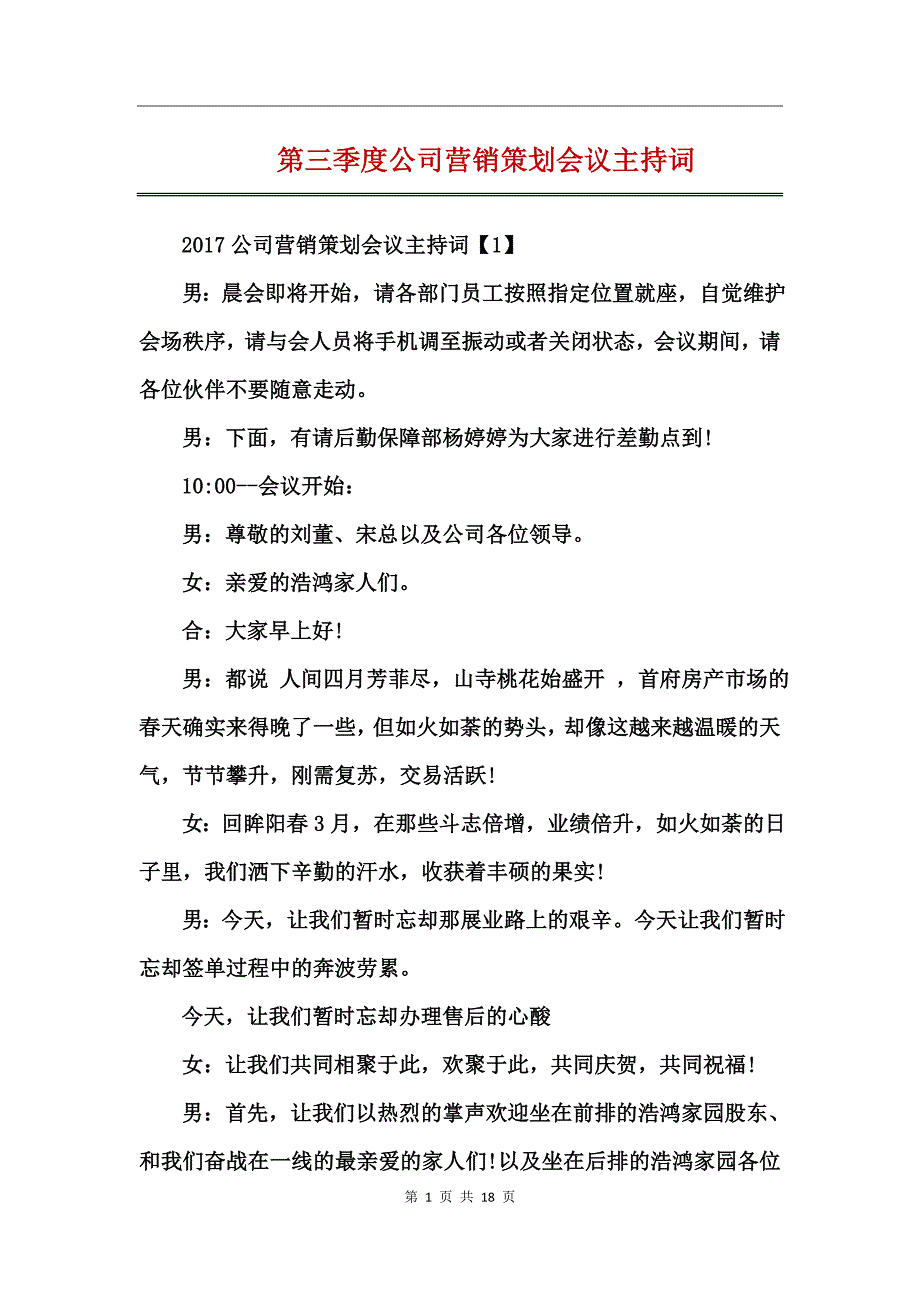 第三季度公司营销策划会议主持词

2017 公司营销策划会议主持词【1】

男：晨会即将开始，请各部门员工按照指定位置就座，自觉维护会场秩序，请与会人员将手机调至振动或者关闭状态，会议期间，请各位伙伴不要随意走动。

男：下面，有请后勤保障部杨婷婷为大家进行差勤点到！

10:00--会议开始：

男：尊敬的刘董、宋总以及公司各位领导。

女：亲爱的浩鸿家人们。

合：大家早上好！

男：都说 人间四月芳菲尽，山寺桃花始盛开 ，首府房产市场的春天确实来得晚了一些，但如火如荼的势头，却像这越来越温暖的天气，节节攀升，刚需复苏，交易活跃！

女：回眸阳春 3 月，在那些斗志倍增，业绩倍升，如火如荼的日子里，我们洒下辛勤的汗水，收获着丰硕的果实！

男：今天，让我们暂时忘却那展业路上的艰辛。今天让我们暂时忘却签单过程中的奔波劳累。

今天，让我们暂时忘却办理售后的心酸

女：让我们共同相聚于此，欢聚于此，共同庆贺，共同祝福！

男：首先，让我们以热烈的掌声欢迎坐在前排的浩鸿家园股东、和我们奋战在一线的最亲爱的家人们！以及坐在后排的浩鸿家园各位

第 1 页 共 18 页